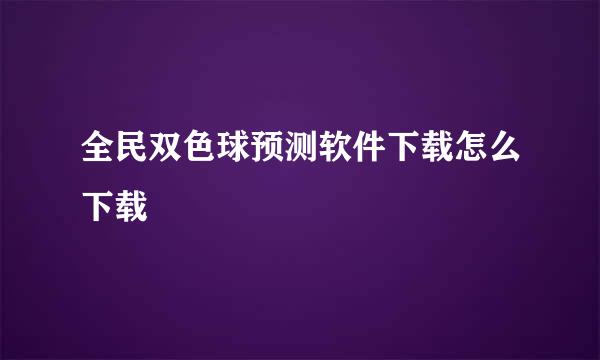 全民双色球预测软件下载怎么下载